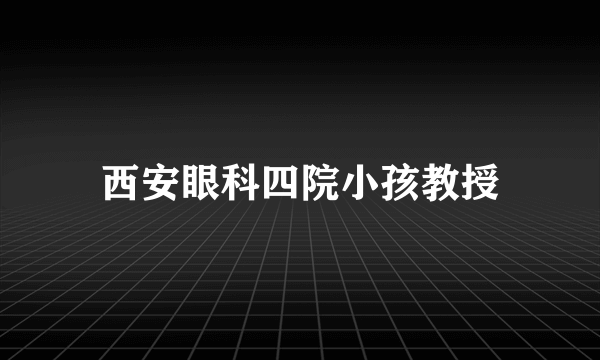 西安眼科四院小孩教授